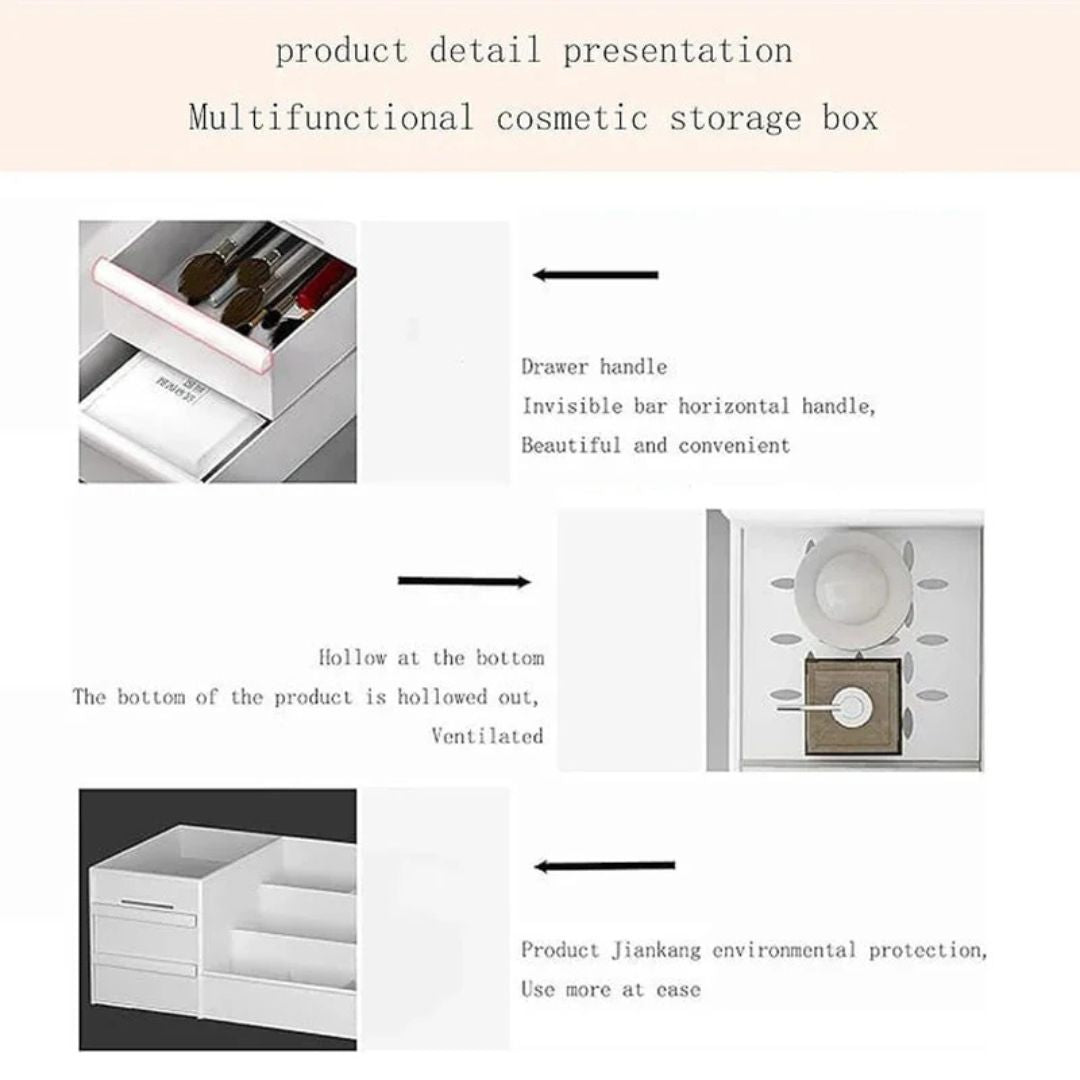 product detail presentation

Multifunctional cosmetic storage box

Drawer handle
Invisible bar horizontal handle,
Beautiful and convenient

Hollow at the bottom
The bottom of the product is hollowed out,
Ventilated

Product Jiankang environmental protection,
Use more at ease